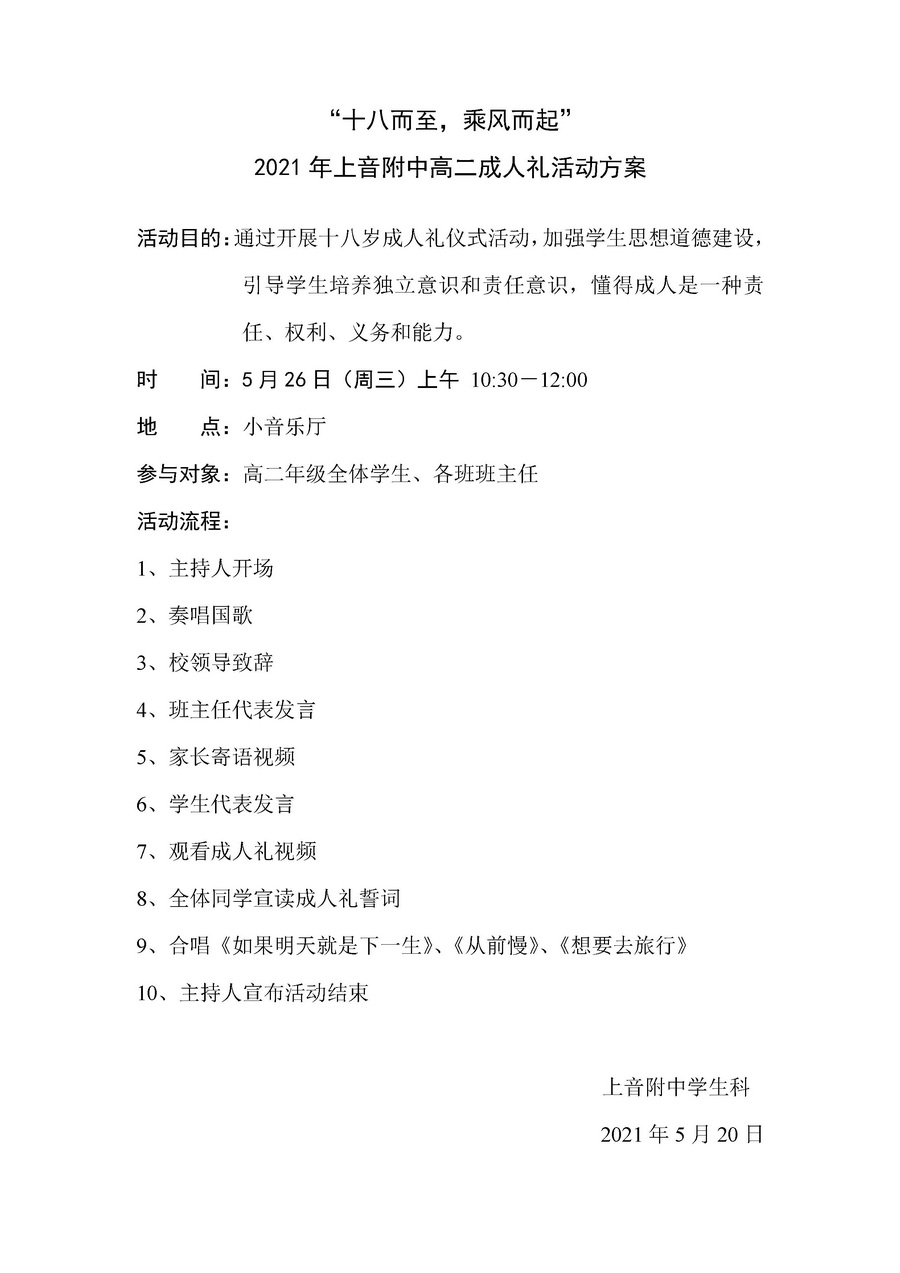 “十八而至，乘风而起”

2021 年上音附中高二成人礼活动方案

活动目的：通过开展十八岁成人礼仪式活动，加强学生思想道德建设，引导学生培养独立意识和责任意识，懂得成人是一种责任、权利、义务和能力。

时　　间：5 月 26 日（周三）上午 10:30－12:00

地　　点：小音乐厅

参与对象：高二年级全体学生、各班班主任

活动流程：

1、主持人开场

2、奏唱国歌

3、校领导致辞

4、班主任代表发言

5、家长寄语视频

6、学生代表发言

7、观看成人礼视频

8、全体同学宣读成人礼誓词

9、合唱《如果明天就是下一生》、《从前慢》、《想要去旅行》

10、主持人宣布活动结束

上音附中学生科

2021 年 5 月 20 日